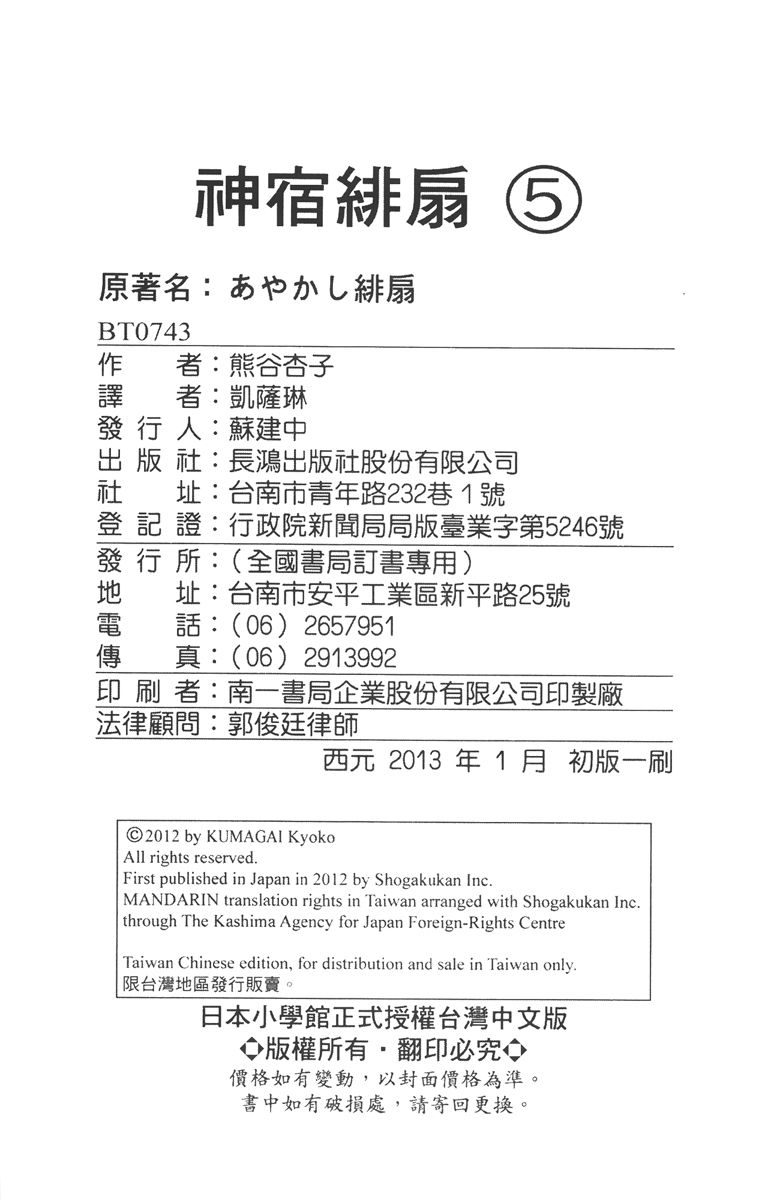 神宿緋扇 ⑤

原著名：あやかし緋扇

BT0743

作　　者：熊谷杏子
譯　　者：凱薩琳
發 行 人：蘇建中
出 版 社：長鴻出版社股份有限公司
社　　址：台南市青年路232巷1號
登 記 證：行政院新聞局局版臺業字第5246號
發 行 所：（全國書局訂書專用）
地　　址：台南市安平工業區新平路25號
電　　話：（06）2657951
傳　　真：（06）2913992
印 刷 者：南一書局企業股份有限公司印製廠
法律顧問：郭俊廷律師

西元 2013 年 1 月 初版一刷

©2012 by KUMAGAI Kyoko
All rights reserved.
First published in Japan in 2012 by Shogakukan Inc.
MANDARIN translation rights in Taiwan arranged with Shogakukan Inc. through The Kashima Agency for Japan Foreign-Rights Centre

Taiwan Chinese edition, for distribution and sale in Taiwan only.
限台灣地區發行販賣。

日本小學館正式授權台灣中文版
◇版權所有・翻印必究◇
價格如有變動，以封面價格為準。
書中如有破損處，請寄回更換。